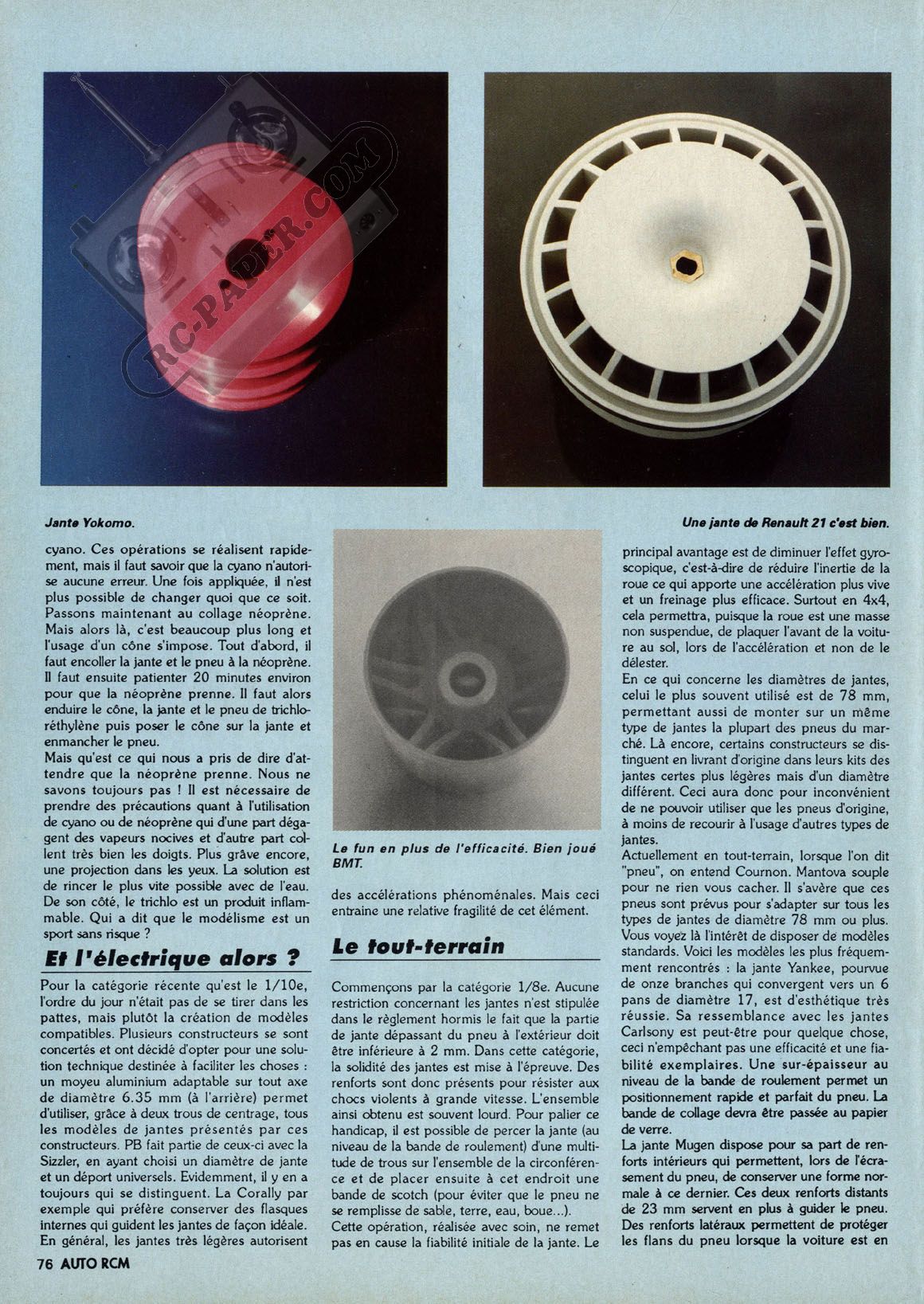 RC-PAPER.COM

Jante Yokomo.

Une jante de Renault 21 c'est bien.

cyano. Ces opérations se réalisent rapidement, mais il faut savoir que la cyano n'autorise aucune erreur. Une fois appliquée, il n'est plus possible de changer quoi que ce soit. Passons maintenant au collage néoprène. Mais alors là, c'est beaucoup plus long et l'usage d'un cône s'impose. Tout d'abord, il faut encoller la jante et le pneu à la néoprène. Il faut ensuite patienter 20 minutes environ pour que la néoprène prenne. Il faut alors enduire le cône, la jante et le pneu de trichloréthylène puis poser le cône sur la jante et enmancher le pneu.
Mais qu'est ce qui nous a pris de dire d'attendre que la néoprène prenne. Nous ne savons toujours pas ! Il est nécessaire de prendre des précautions quant à l'utilisation de cyano ou de néoprène qui d'une part dégagent des vapeurs nocives et d'autre part collent très bien les doigts. Plus grâve encore, une projection dans les yeux. La solution est de rincer le plus vite possible avec de l'eau. De son côté, le trichlo est un produit inflammable. Qui a dit que le modélisme est un sport sans risque ?

Et l'électrique alors ?

Pour la catégorie récente qu'est le 1/10e, l'ordre du jour n'était pas de se tirer dans les pattes, mais plutôt la création de modèles compatibles. Plusieurs constructeurs se sont concertés et ont décidé d'opter pour une solution technique destinée à faciliter les choses : un moyeu aluminium adaptable sur tout axe de diamètre 6.35 mm (à l'arrière) permet d'utiliser, grâce à deux trous de centrage, tous les modèles de jantes présentés par ces constructeurs. PB fait partie de ceux-ci avec la Sizzler, en ayant choisi un diamètre de jante et un déport universels. Evidemment, il y en a toujours qui se distinguent. La Corally par exemple qui préfère conserver des flasques internes qui guident les jantes de façon idéale. En général, les jantes très légères autorisent

Le fun en plus de l'efficacité. Bien joué BMT.

des accélérations phénoménales. Mais ceci entraine une relative fragilité de cet élément.

Le tout-terrain

Commençons par la catégorie 1/8e. Aucune restriction concernant les jantes n'est stipulée dans le règlement hormis le fait que la partie de jante dépassant du pneu à l'extérieur doit être inférieure à 2 mm. Dans cette catégorie, la solidité des jantes est mise à l'épreuve. Des renforts sont donc présents pour résister aux chocs violents à grande vitesse. L'ensemble ainsi obtenu est souvent lourd. Pour palier ce handicap, il est possible de percer la jante (au niveau de la bande de roulement) d'une multitude de trous sur l'ensemble de la circonférence et de placer ensuite à cet endroit une bande de scotch (pour éviter que le pneu ne se remplisse de sable, terre, eau, boue...).
Cette opération, réalisée avec soin, ne remet pas en cause la fiabilité initiale de la jante. Le

principal avantage est de diminuer l'effet gyroscopique, c'est-à-dire de réduire l'inertie de la roue ce qui apporte une accélération plus vive et un freinage plus efficace. Surtout en 4x4, cela permettra, puisque la roue est une masse non suspendue, de plaquer l'avant de la voiture au sol, lors de l'accélération et non de le délester.
En ce qui concerne les diamètres de jantes, celui le plus souvent utilisé est de 78 mm, permettant aussi de monter sur un même type de jantes la plupart des pneus du marché. Là encore, certains constructeurs se distinguent en livrant d'origine dans leurs kits des jantes certes plus légères mais d'un diamètre différent. Ceci aura donc pour inconvénient de ne pouvoir utiliser que les pneus d'origine, à moins de recourir à l'usage d'autres types de jantes.
Actuellement en tout-terrain, lorsque l'on dit "pneu", on entend Cournon. Mantova souple pour ne rien vous cacher. Il s'avère que ces pneus sont prévus pour s'adapter sur tous les types de jantes de diamètre 78 mm ou plus. Vous voyez là l'intérêt de disposer de modèles standards. Voici les modèles les plus fréquemment rencontrés : la jante Yankee, pourvue de onze branches qui convergent vers un 6 pans de diamètre 17, est d'esthétique très réussie. Sa ressemblance avec les jantes Carlsony est peut-être pour quelque chose, ceci n'empêchant pas une efficacité et une fiabilité exemplaires. Une sur-épaisseur au niveau de la bande de roulement permet un positionnement rapide et parfait du pneu. La bande de collage devra être passée au papier de verre.
La jante Mugen dispose pour sa part de renforts intérieurs qui permettent, lors de l'écrasement du pneu, de conserver une forme normale à ce dernier. Ces deux renforts distants de 23 mm servent en plus à guider le pneu. Des renforts latéraux permettent de protéger les flans du pneu lorsque la voiture est en

76 AUTO RCM